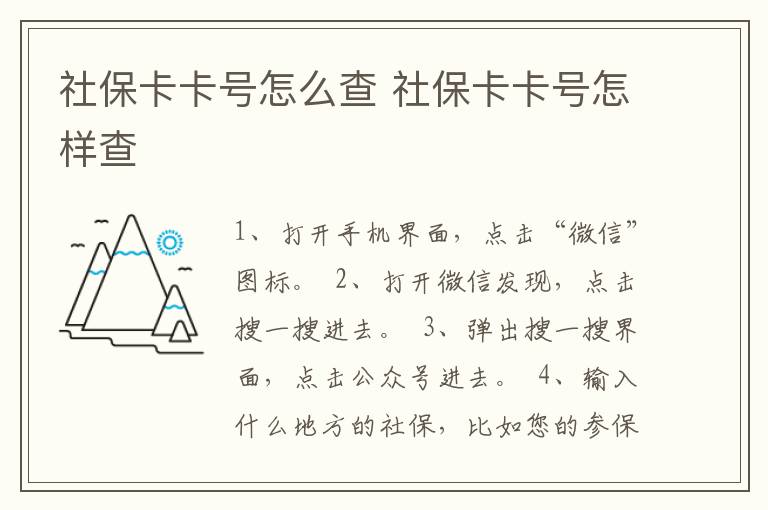 社保卡卡号怎么查 社保卡卡号怎样查

1、打开手机界面，点击“微信”图标。 2、打开微信发现，点击搜一搜进去。 3、弹出搜一搜界面，点击公众号进去。 4、输入什么地方的社保，比如您的参保